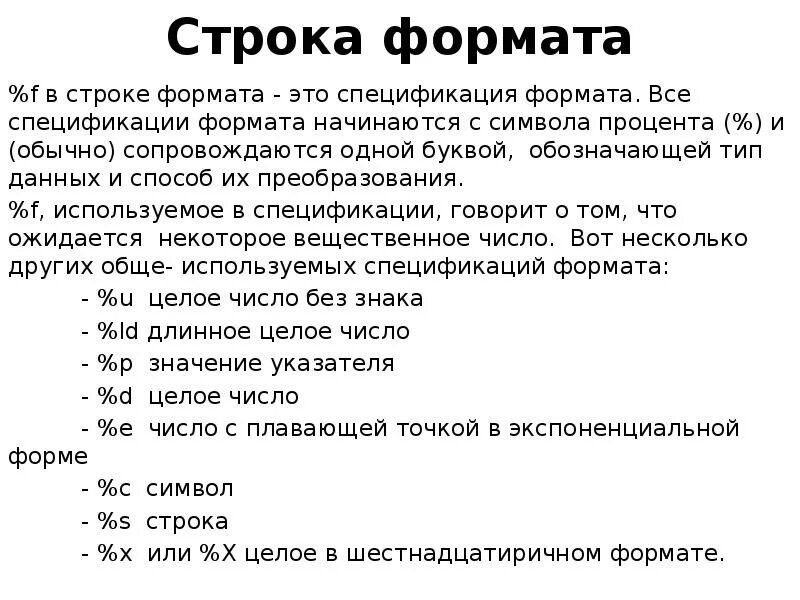 Строка формата

%f в строке формата - это спецификация формата. Все спецификации формата начинаются с символа процента (%) и (обычно) сопровождаются одной буквой, обозначающей тип данных и способ их преобразования.

%f, используемое в спецификации, говорит о том, что ожидается некоторое вещественное число. Вот несколько других обще- используемых спецификаций формата:

- %u целое число без знака
- %ld длинное целое число
- %p значение указателя
- %d целое число
- %e число с плавающей точкой в экспоненциальной форме
- %c символ
- %s строка
- %x или %X целое в шестнадцатиричном формате.